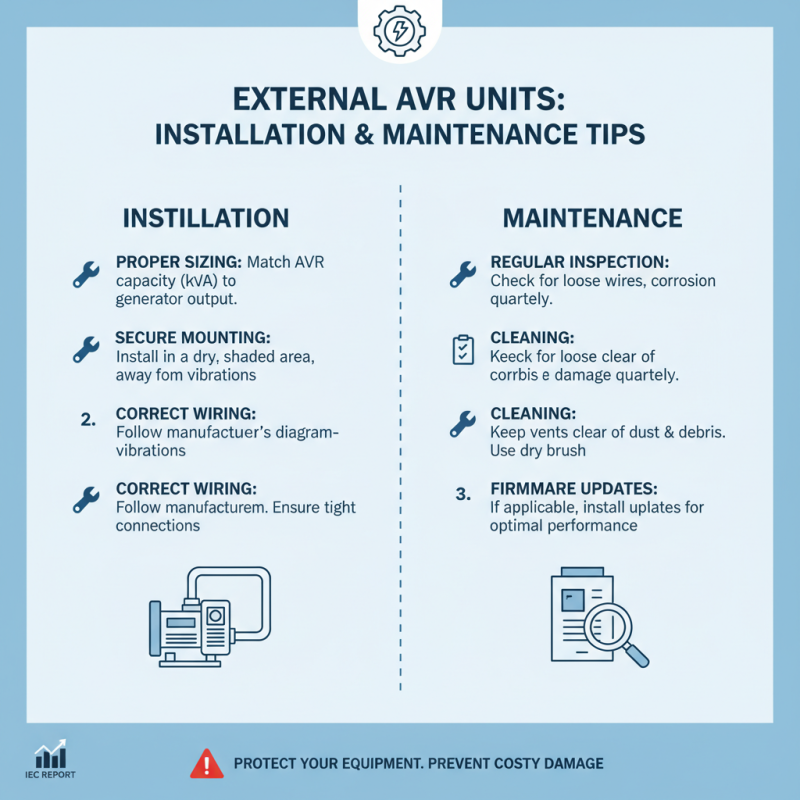 EXTERNAL AVR UNITS:
INSTALLATION & MAINTENANCE TIPS

INSTILLATION

PROPER SIZING: Match AVR capacity (kVA) to generator output.

SECURE MOUNTING: Install in a dry, shaded area, away fom vibrations

2. CORRECT WIRING: Follow manufactuer's diagram-vibrations

CORRECT WIRING: Follow manufacturem. Ensure tight connections

MAINTENANCE

REGULAR INSPECTION: Check for loose wires, corrosion quartely.

CLEANING: Keeck for loose clear of corrbis e damage quartely.

CLEANING: Keep vents clear of dust & debris. Use dry brush

3. FIRMMARE UPDATES: If applicable, install uplates for optimal performance

IEC REPORT

PROTECT YOUR EQUIPMENT. PREVENT COSTY DAMAGE